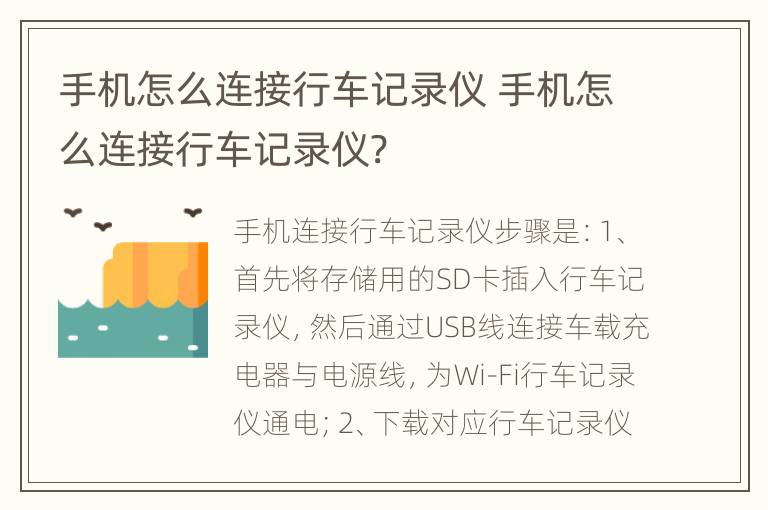 手机怎么连接行车记录仪 手机怎么连接行车记录仪?

手机连接行车记录仪步骤是: 1、首先将存储用的SD卡插入行车记录仪, 然后通过USB线连接车载充电器与电源线, 为Wi-Fi行车记录仪通电; 2、下载对应行车记录仪